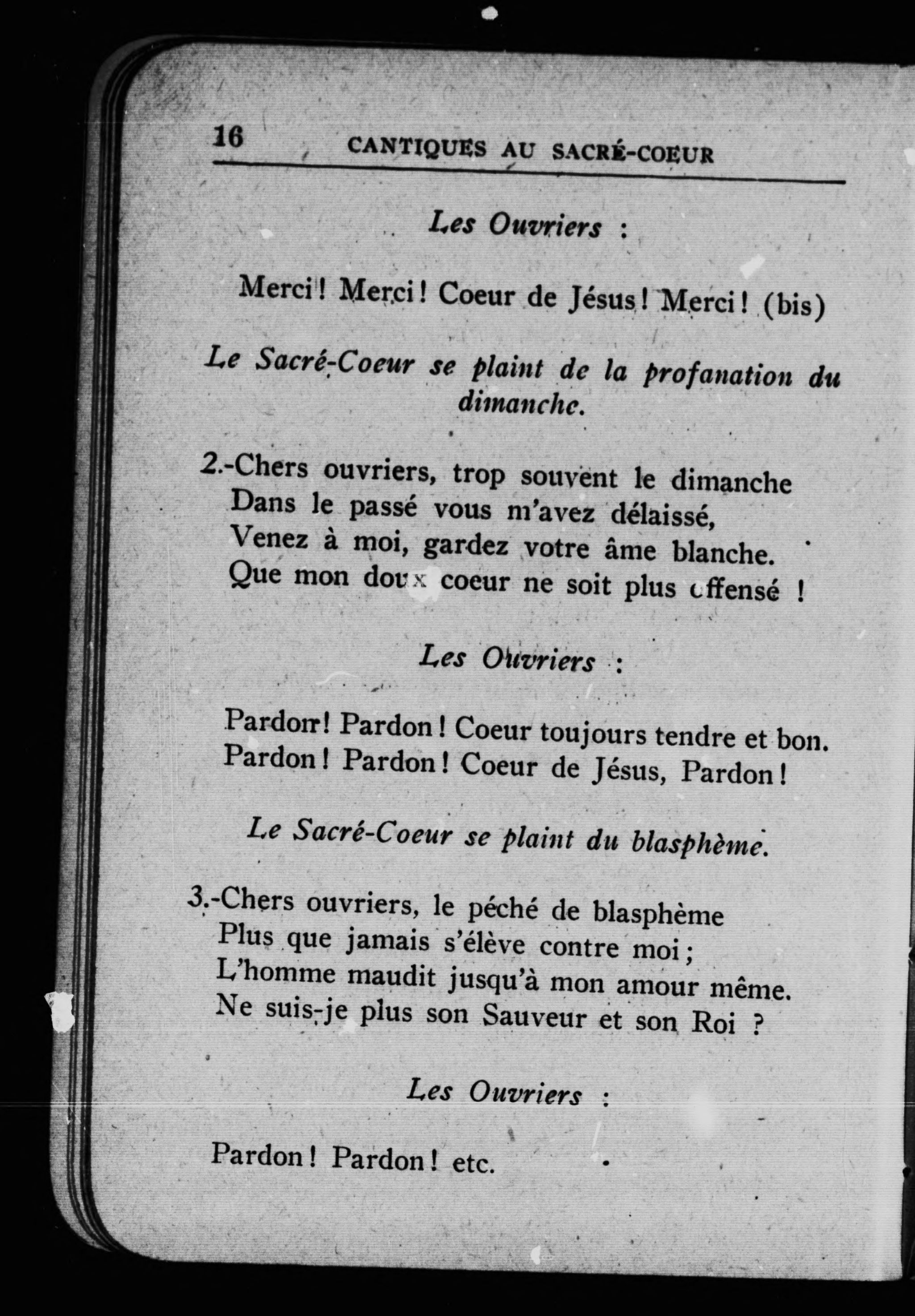 16 CANTIQUES AU SACRÉ-COEUR

Les Ouvriers :

Merci ! Merci ! Coeur de Jésus ! Merci ! (bis)

Le Sacré-Coeur se plaint de la profanation du dimanche.

2.-Chers ouvriers, trop souvent le dimanche
Dans le passé vous m'avez délaissé,
Venez à moi, gardez votre âme blanche.
Que mon doux coeur ne soit plus offensé !

Les Ouvriers :

Pardon ! Pardon ! Coeur toujours tendre et bon.
Pardon ! Pardon ! Coeur de Jésus, Pardon !

Le Sacré-Coeur se plaint du blasphème.

3.-Chers ouvriers, le péché de blasphème
Plus que jamais s'élève contre moi ;
L'homme maudit jusqu'à mon amour même.
Ne suis-je plus son Sauveur et son Roi ?

Les Ouvriers :

Pardon ! Pardon ! etc.